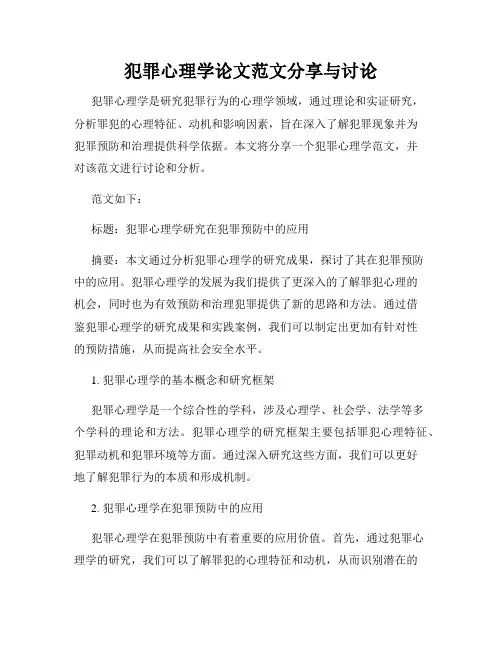 犯罪心理学论文范文分享与讨论

犯罪心理学是研究犯罪行为的心理学领域，通过理论和实证研究，分析罪犯的心理特征、动机和影响因素，旨在深入了解犯罪现象并为犯罪预防和治理提供科学依据。本文将分享一个犯罪心理学范文，并对该范文进行讨论和分析。

范文如下：

标题：犯罪心理学研究在犯罪预防中的应用

摘要：本文通过分析犯罪心理学的研究成果，探讨了其在犯罪预防中的应用。犯罪心理学的发展为我们提供了更深入的了解罪犯心理的机会，同时也为有效预防和治理犯罪提供了新的思路和方法。通过借鉴犯罪心理学的研究成果和实践案例，我们可以制定出更加有针对性的预防措施，从而提高社会安全水平。

1. 犯罪心理学的基本概念和研究框架

犯罪心理学是一个综合性的学科，涉及心理学、社会学、法学等多个学科的理论和方法。犯罪心理学的研究框架主要包括罪犯心理特征、犯罪动机和犯罪环境等方面。通过深入研究这些方面，我们可以更好地了解犯罪行为的本质和形成机制。

2. 犯罪心理学在犯罪预防中的应用

犯罪心理学在犯罪预防中有着重要的应用价值。首先，通过犯罪心理学的研究，我们可以了解罪犯的心理特征和动机，从而识别潜在的